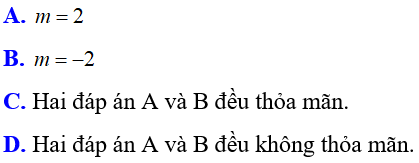 A. $m = 2$

B. $m = -2$

C. Hai đáp án A và B đều thỏa mãn.

D. Hai đáp án A và B đều không thỏa mãn.